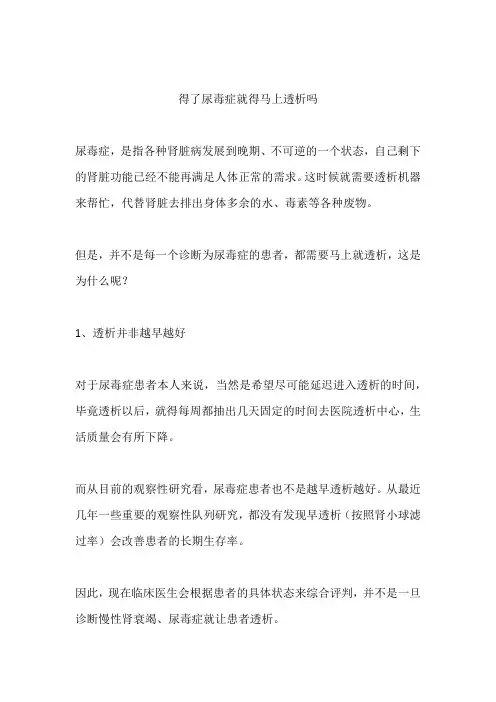 得了尿毒症就得马上透析吗

尿毒症，是指各种肾脏病发展到晚期、不可逆的一个状态，自己剩下的肾脏功能已经不能再满足人体正常的需求。这时候就需要透析机器来帮忙，代替肾脏去排出身体多余的水、毒素等各种废物。

但是，并不是每一个诊断为尿毒症的患者，都需要马上就透析，这是为什么呢？

1、透析并非越早越好

对于尿毒症患者本人来说，当然是希望尽可能延迟进入透析的时间，毕竟透析以后，就得每周都抽出几天固定的时间去医院透析中心，生活质量会有所下降。

而从目前的观察性研究看，尿毒症患者也不是越早透析越好。从最近几年一些重要的观察性队列研究，都没有发现早透析（按照肾小球滤过率）会改善患者的长期生存率。

因此，现在临床医生会根据患者的具体状态来综合评判，并不是一旦诊断慢性肾衰竭、尿毒症就让患者透析。